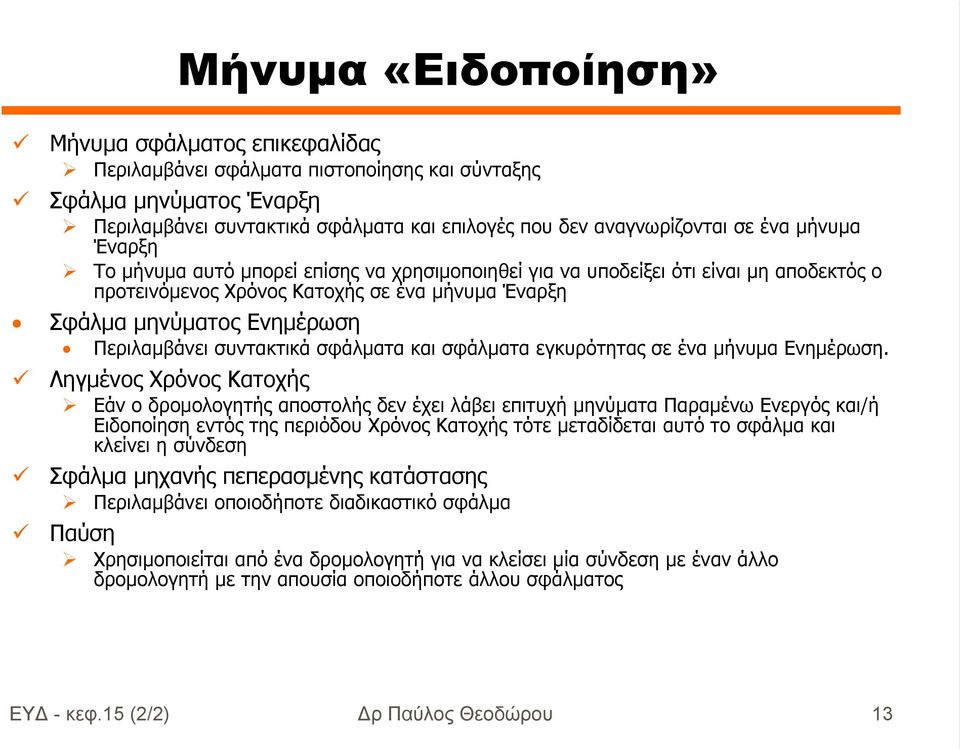 Μήνυμα «Ειδοποίηση»

✓ Μήνυμα σφάλματος επικεφαλίδας
➢ Περιλαμβάνει σφάλματα πιστοποίησης και σύνταξης

✓ Σφάλμα μηνύματος Έναρξη
➢ Περιλαμβάνει συντακτικά σφάλματα και επιλογές που δεν αναγνωρίζονται σε ένα μήνυμα Έναρξη
➢ Το μήνυμα αυτό μπορεί επίσης να χρησιμοποιηθεί για να υποδείξει ότι είναι μη αποδεκτός ο προτεινόμενος Χρόνος Κατοχής σε ένα μήνυμα Έναρξη

• Σφάλμα μηνύματος Ενημέρωση
• Περιλαμβάνει συντακτικά σφάλματα και σφάλματα εγκυρότητας σε ένα μήνυμα Ενημέρωση.

✓ Ληγμένος Χρόνος Κατοχής
➢ Εάν ο δρομολογητής αποστολής δεν έχει λάβει επιτυχή μηνύματα Παραμένω Ενεργός και/ή Ειδοποίηση εντός της περιόδου Χρόνος Κατοχής τότε μεταδίδεται αυτό το σφάλμα και κλείνει η σύνδεση

✓ Σφάλμα μηχανής πεπερασμένης κατάστασης
➢ Περιλαμβάνει οποιοδήποτε διαδικαστικό σφάλμα

✓ Παύση
➢ Χρησιμοποιείται από ένα δρομολογητή για να κλείσει μία σύνδεση με έναν άλλο δρομολογητή με την απουσία οποιοδήποτε άλλου σφάλματος

ΕΥΔ - κεφ.15 (2/2)
Δρ Παύλος Θεοδώρου
13